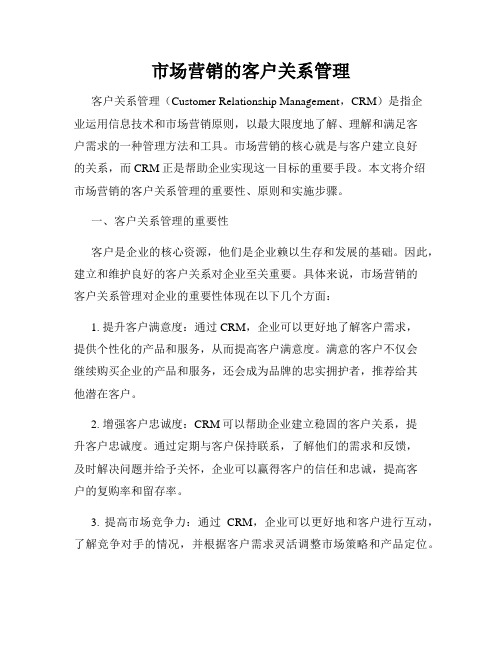 市场营销的客户关系管理

客户关系管理（Customer Relationship Management，CRM）是指企业运用信息技术和市场营销原则，以最大限度地了解、理解和满足客户需求的一种管理方法和工具。市场营销的核心就是与客户建立良好的关系，而 CRM 正是帮助企业实现这一目标的重要手段。本文将介绍市场营销的客户关系管理的重要性、原则和实施步骤。

一、客户关系管理的重要性

客户是企业的核心资源，他们是企业赖以生存和发展的基础。因此，建立和维护良好的客户关系对企业至关重要。具体来说，市场营销的客户关系管理对企业的重要性体现在以下几个方面：

1. 提升客户满意度：通过 CRM，企业可以更好地了解客户需求，提供个性化的产品和服务，从而提高客户满意度。满意的客户不仅会继续购买企业的产品和服务，还会成为品牌的忠实拥护者，推荐给其他潜在客户。

2. 增强客户忠诚度：CRM 可以帮助企业建立稳固的客户关系，提升客户忠诚度。通过定期与客户保持联系，了解他们的需求和反馈，及时解决问题并给予关怀，企业可以赢得客户的信任和忠诚，提高客户的复购率和留存率。

3. 提高市场竞争力：通过 CRM，企业可以更好地和客户进行互动，了解竞争对手的情况，并根据客户需求灵活调整市场策略和产品定位。